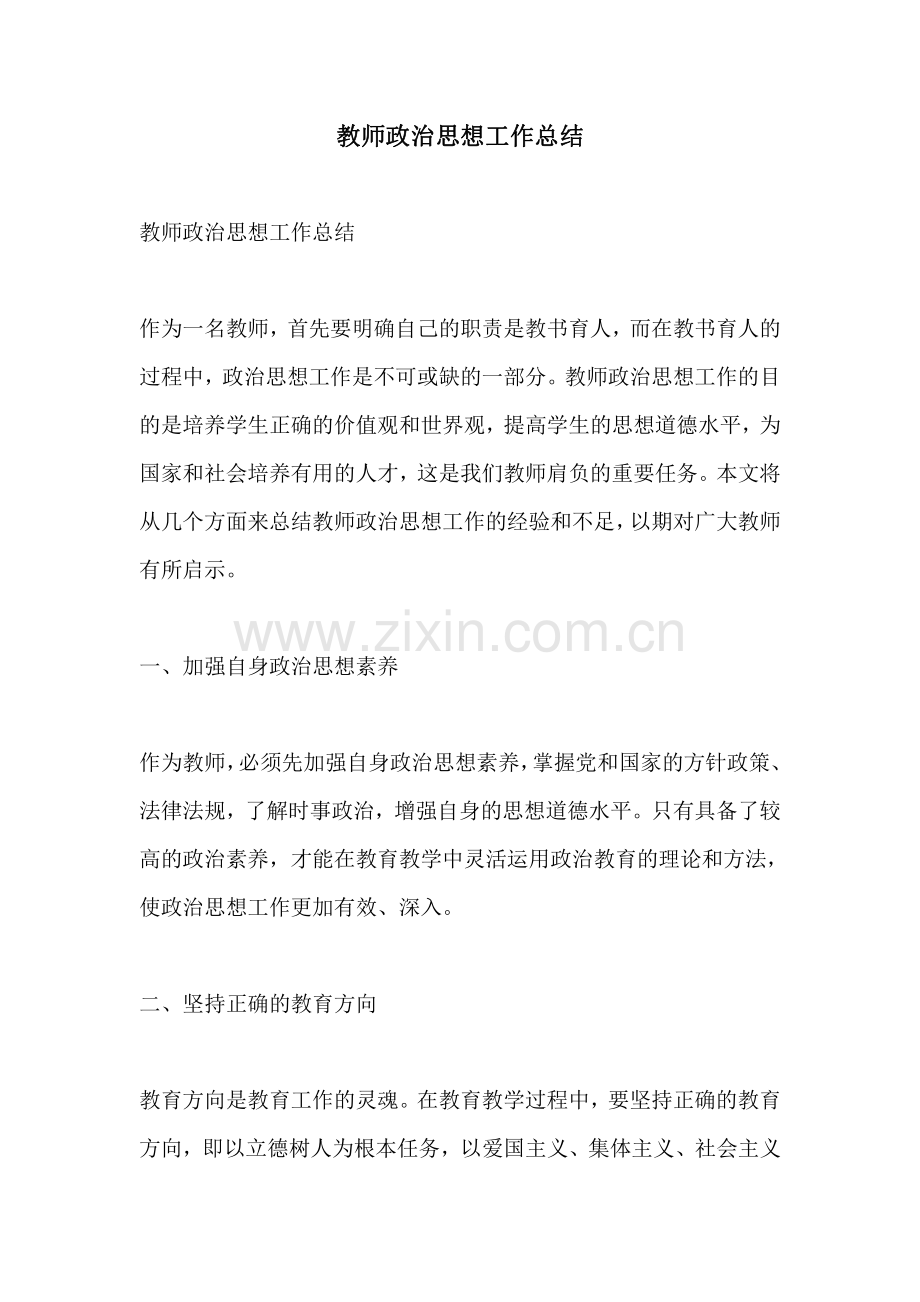 教师政治思想工作总结

教师政治思想工作总结

作为一名教师，首先要明确自己的职责是教书育人，而在教书育人的过程中，政治思想工作是不可或缺的一部分。教师政治思想工作的目的是培养学生正确的价值观和世界观，提高学生的思想道德水平，为国家和社会培养有用的人才，这是我们教师肩负的重要任务。本文将从几个方面来总结教师政治思想工作的经验和不足，以期对广大教师有所启示。

www.zixin.com.cn

一、加强自身政治思想素养

作为教师，必须先加强自身政治思想素养，掌握党和国家的方针政策、法律法规，了解时事政治，增强自身的思想道德水平。只有具备了较高的政治素养，才能在教育教学中灵活运用政治教育的理论和方法，使政治思想工作更加有效、深入。

二、坚持正确的教育方向

教育方向是教育工作的灵魂。在教育教学过程中，要坚持正确的教育方向，即以立德树人为根本任务，以爱国主义、集体主义、社会主义